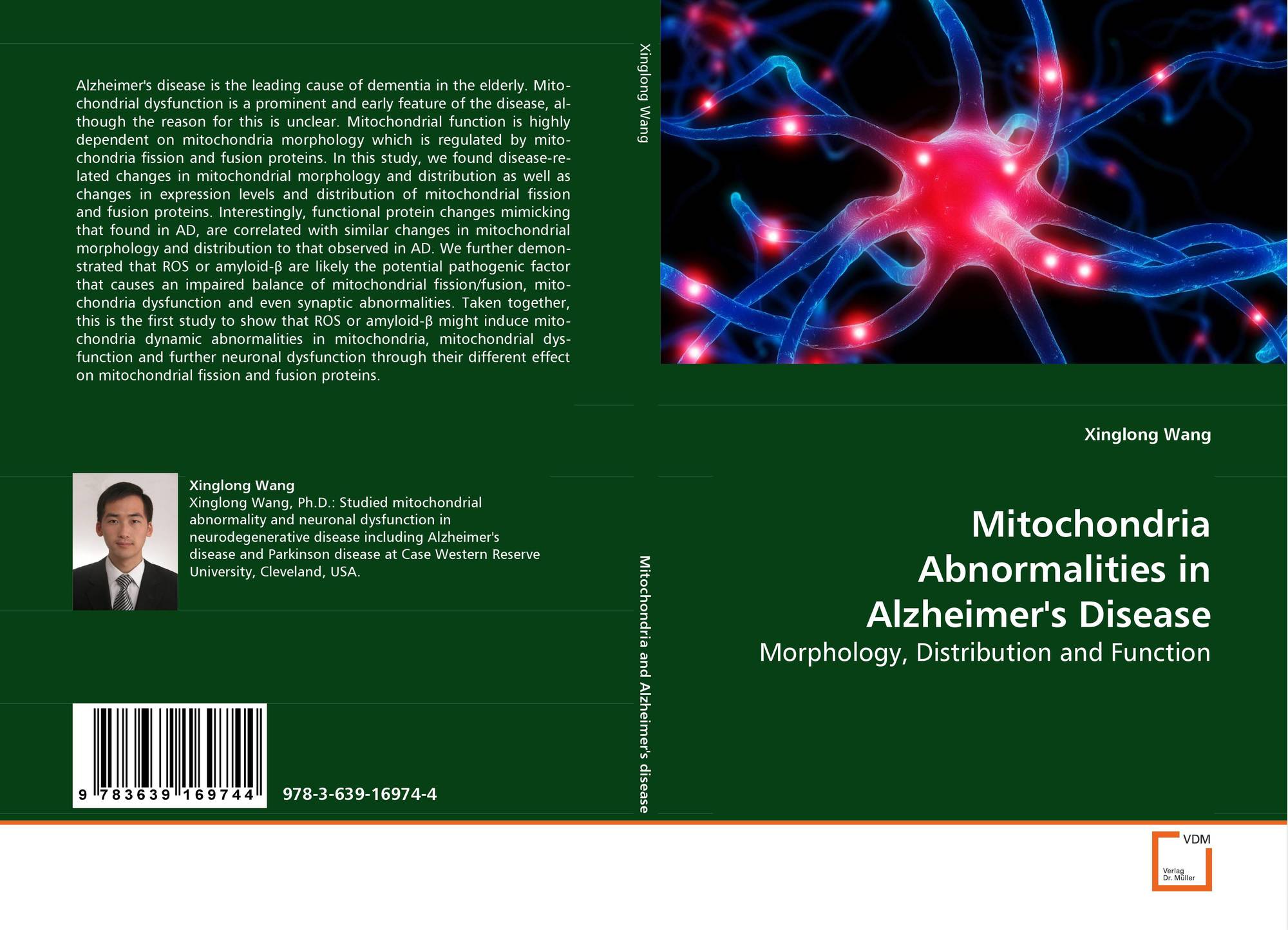 Alzheimer's disease is the leading cause of dementia in the elderly. Mitochondrial dysfunction is a prominent and early feature of the disease, although the reason for this is unclear. Mitochondrial function is highly dependent on mitochondria morphology which is regulated by mitochondria fission and fusion proteins. In this study, we found disease-related changes in mitochondrial morphology and distribution as well as changes in expression levels and distribution of mitochondrial fission and fusion proteins. Interestingly, functional protein changes mimicking that found in AD, are correlated with similar changes in mitochondrial morphology and distribution to that observed in AD. We further demonstrated that ROS or amyloid-β are likely the potential pathogenic factor that causes an impaired balance of mitochondrial fission/fusion, mitochondria dysfunction and even synaptic abnormalities. Taken together, this is the first study to show that ROS or amyloid-β might induce mitochondria dynamic abnormalities in mitochondria, mitochondrial dysfunction and further neuronal dysfunction through their different effect on mitochondrial fission and fusion proteins.

Xinglong Wang

Xinglong Wang, Ph.D.: Studied mitochondrial abnormality and neuronal dysfunction in neurodegenerative disease including Alzheimer's disease and Parkinson disease at Case Western Reserve University, Cleveland, USA.

9 783639 169744

978-3-639-16974-4

Xinglong Wang

Mitochondria and Alzheimer's disease

Xinglong Wang

Mitochondria Abnormalities in Alzheimer's Disease

Morphology, Distribution and Function

VDM

Verlag Dr. Müller